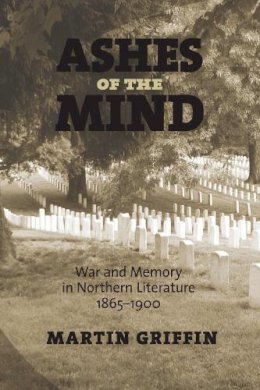 ASHES
OF THE
MIND

War and Memory
in Northern Literature
1865–1900

MARTIN GRIFFIN